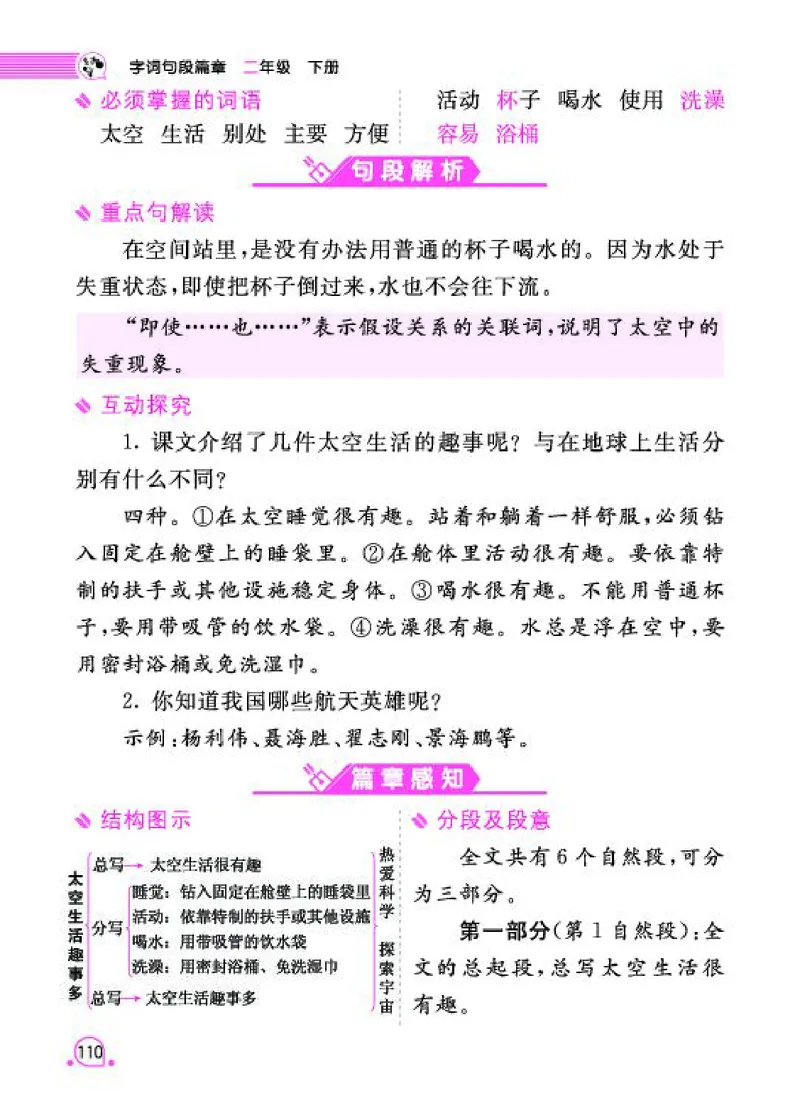 字词句段篇章 二年级 下册

必须掌握的词语

太空 生活 别处 主要 方便

活动 杯子 喝水 使用 洗澡 容易 浴桶

句段解析

重点句解读

在空间站里，是没有办法用普通的杯子喝水的。因为水处于失重状态，即使把杯子倒过来，水也不会往下流。

“即使……也……”表示假设关系的关联词，说明了太空中的失重现象。

互动探究

1. 课文介绍了几件太空生活的趣事呢？与在地球上生活分别有什么不同？

四种。①在太空睡觉很有趣。站着和躺着一样舒服，必须钻入固定在舱壁上的睡袋里。②在舱体里活动很有趣。要依靠特制的扶手或其他设施稳定身体。③喝水很有趣。不能用普通杯子，要用带吸管的饮水袋。④洗澡很有趣。水总是浮在空中，要用密封浴桶或免洗湿巾。

2. 你知道我国哪些航天英雄呢？

示例：杨利伟、聂海胜、翟志刚、景海鹏等。

篇章感知

结构图示

太空生活趣事多

总写→太空生活很有趣

分写 睡觉：钻入固定在舱壁上的睡袋里
活动：依靠特制的扶手或其他设施
喝水：用带吸管的饮水袋
洗澡：用密封浴桶、免洗湿巾

总写→太空生活趣事多

热爱科学

探索宇宙

分段及段意

全文共有6个自然段，可分为三部分。

第一部分（第1自然段）：全文的总起段，总写太空生活很有趣。

110